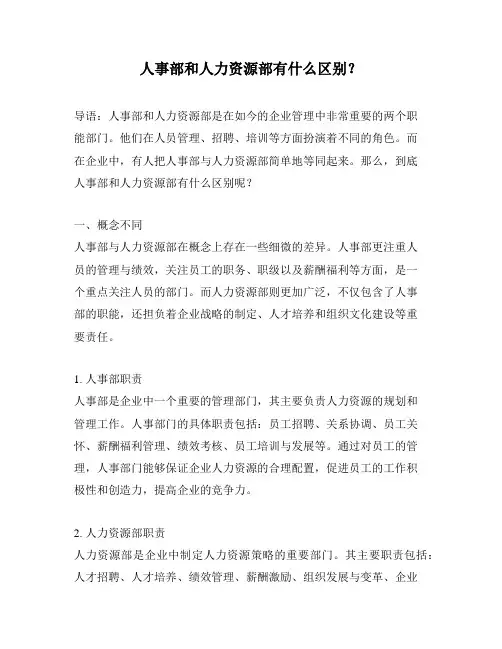 人事部和人力资源部有什么区别？

导语：人事部和人力资源部是在如今的企业管理中非常重要的两个职能部门。他们在人员管理、招聘、培训等方面扮演着不同的角色。而在企业中，有人把人事部与人力资源部简单地等同起来。那么，到底人事部和人力资源部有什么区别呢？

一、概念不同
人事部与人力资源部在概念上存在一些细微的差异。人事部更注重人员的管理与绩效，关注员工的职务、职级以及薪酬福利等方面，是一个重点关注人员的部门。而人力资源部则更加广泛，不仅包含了人事部的职能，还担负着企业战略的制定、人才培养和组织文化建设等重要责任。

1. 人事部职责
人事部是企业中一个重要的管理部门，其主要负责人力资源的规划和管理工作。人事部门的具体职责包括：员工招聘、关系协调、员工关怀、薪酬福利管理、绩效考核、员工培训与发展等。通过对员工的管理，人事部门能够保证企业人力资源的合理配置，促进员工的工作积极性和创造力，提高企业的竞争力。

2. 人力资源部职责
人力资源部是企业中制定人力资源策略的重要部门。其主要职责包括：人才招聘、人才培养、绩效管理、薪酬激励、组织发展与变革、企业